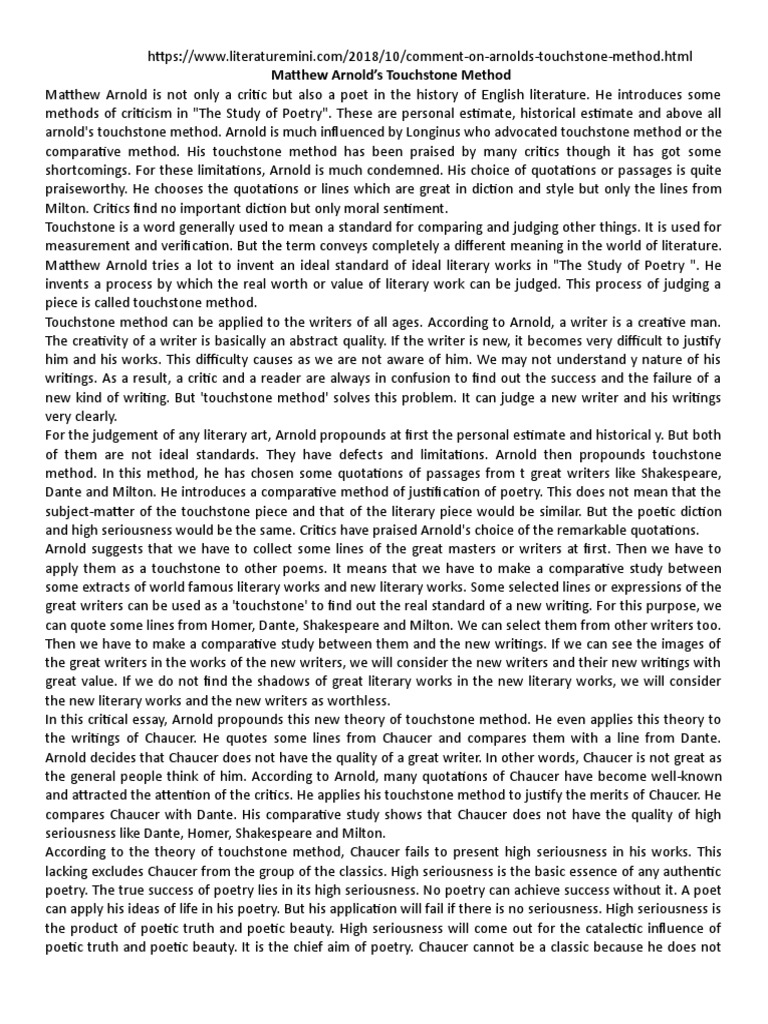 https://www.literaturemini.com/2018/10/comment-on-arnolds-touchstone-method.html
Matthew Arnold's Touchstone Method

Matthew Arnold is not only a critic but also a poet in the history of English literature. He introduces some methods of criticism in "The Study of Poetry". These are personal estimate, historical estimate and above all arnold's touchstone method. Arnold is much influenced by Longinus who advocated touchstone method or the comparative method. His touchstone method has been praised by many critics though it has got some shortcomings. For these limitations, Arnold is much condemned. His choice of quotations or passages is quite praiseworthy. He chooses the quotations or lines which are great in diction and style but only the lines from Milton. Critics find no important diction but only moral sentiment.

Touchstone is a word generally used to mean a standard for comparing and judging other things. It is used for measurement and verification. But the term conveys completely a different meaning in the world of literature. Matthew Arnold tries a lot to invent an ideal standard of ideal literary works in "The Study of Poetry ". He invents a process by which the real worth or value of literary work can be judged. This process of judging a piece is called touchstone method.

Touchstone method can be applied to the writers of all ages. According to Arnold, a writer is a creative man. The creativity of a writer is basically an abstract quality. If the writer is new, it becomes very difficult to justify him and his works. This difficulty causes as we are not aware of him. We may not understand y nature of his writings. As a result, a critic and a reader are always in confusion to find out the success and the failure of a new kind of writing. But 'touchstone method' solves this problem. It can judge a new writer and his writings very clearly.

For the judgement of any literary art, Arnold propounds at first the personal estimate and historical y. But both of them are not ideal standards. They have defects and limitations. Arnold then propounds touchstone method. In this method, he has chosen some quotations of passages from t great writers like Shakespeare, Dante and Milton. He introduces a comparative method of justification of poetry. This does not mean that the subject-matter of the touchstone piece and that of the literary piece would be similar. But the poetic diction and high seriousness would be the same. Critics have praised Arnold's choice of the remarkable quotations.

Arnold suggests that we have to collect some lines of the great masters or writers at first. Then we have to apply them as a touchstone to other poems. It means that we have to make a comparative study between some extracts of world famous literary works and new literary works. Some selected lines or expressions of the great writers can be used as a 'touchstone' to find out the real standard of a new writing. For this purpose, we can quote some lines from Homer, Dante, Shakespeare and Milton. We can select them from other writers too. Then we have to make a comparative study between them and the new writings. If we can see the images of the great writers in the works of the new writers, we will consider the new writers and their new writings with great value. If we do not find the shadows of great literary works in the new literary works, we will consider the new literary works and the new writers as worthless.

In this critical essay, Arnold propounds this new theory of touchstone method. He even applies this theory to the writings of Chaucer. He quotes some lines from Chaucer and compares them with a line from Dante. Arnold decides that Chaucer does not have the quality of a great writer. In other words, Chaucer is not great as the general people think of him. According to Arnold, many quotations of Chaucer have become well-known and attracted the attention of the critics. He applies his touchstone method to justify the merits of Chaucer. He compares Chaucer with Dante. His comparative study shows that Chaucer does not have the quality of high seriousness like Dante, Homer, Shakespeare and Milton.

According to the theory of touchstone method, Chaucer fails to present high seriousness in his works. This lacking excludes Chaucer from the group of the classics. High seriousness is the basic essence of any authentic poetry. The true success of poetry lies in its high seriousness. No poetry can achieve success without it. A poet can apply his ideas of life in his poetry. But his application will fail if there is no seriousness. High seriousness is the product of poetic truth and poetic beauty. High seriousness will come out for the catalectic influence of poetic truth and poetic beauty. It is the chief aim of poetry. Chaucer cannot be a classic because he does not